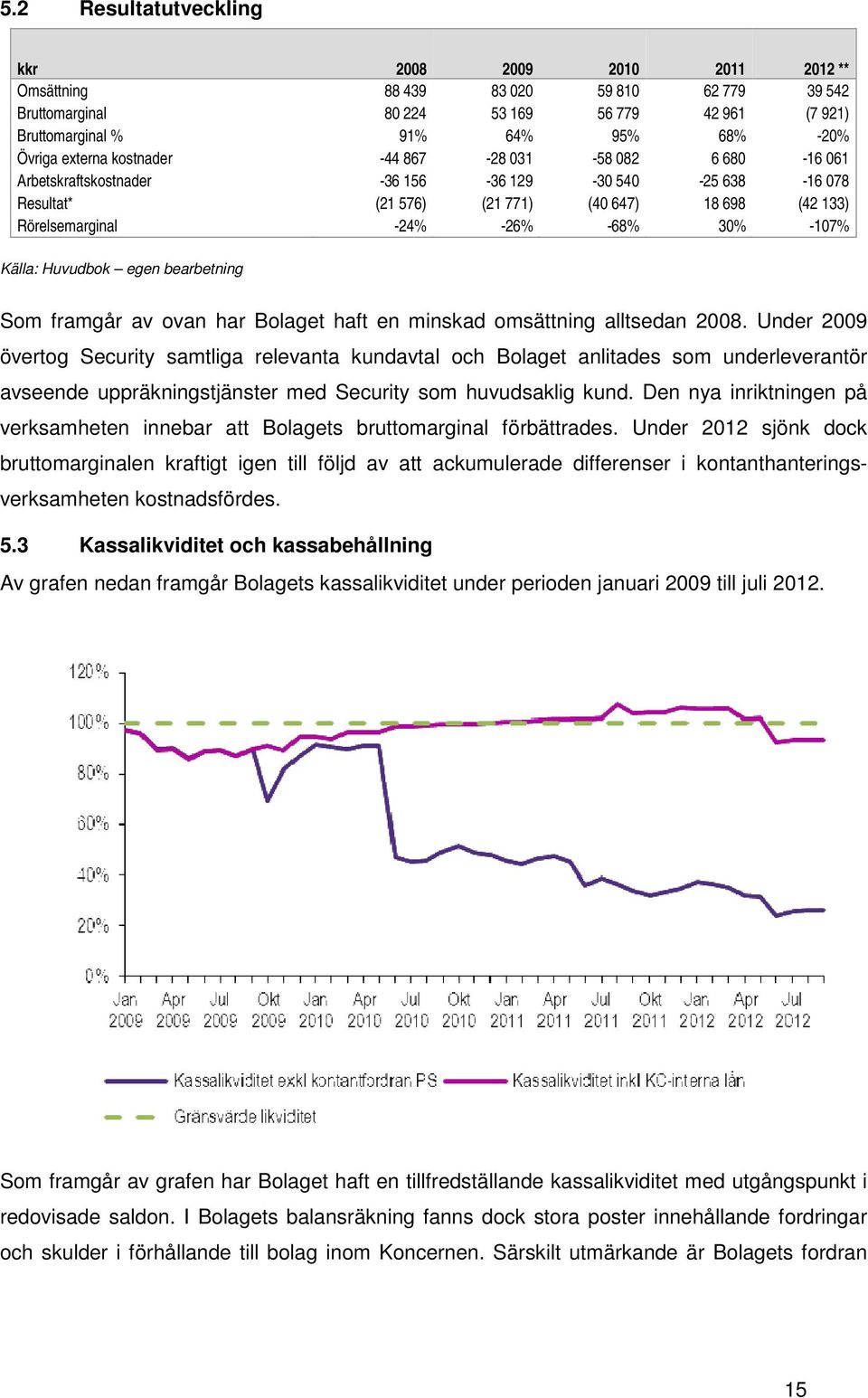 5.2 Resultatutveckling

| kkr | 2008 | 2009 | 2010 | 2011 | 2012 ** |
|---|---|---|---|---|---|
| Omsättning | 88 439 | 83 020 | 59 810 | 62 779 | 39 542 |
| Bruttomarginal | 80 224 | 53 169 | 56 779 | 42 961 | (7 921) |
| Bruttomarginal % | 91% | 64% | 95% | 68% | -20% |
| Övriga externa kostnader | -44 867 | -28 031 | -58 082 | 6 680 | -16 061 |
| Arbetskraftskostnader | -36 156 | -36 129 | -30 540 | -25 638 | -16 078 |
| Resultat* | (21 576) | (21 771) | (40 647) | 18 698 | (42 133) |
| Rörelsemarginal | -24% | -26% | -68% | 30% | -107% |

Källa: Huvudbok – egen bearbetning

Som framgår av ovan har Bolaget haft en minskad omsättning alltsedan 2008. Under 2009 övertog Security samtliga relevanta kundavtal och Bolaget anlitades som underleverantör avseende uppräkningstjänster med Security som huvudsaklig kund. Den nya inriktningen på verksamheten innebar att Bolagets bruttomarginal förbättrades. Under 2012 sjönk dock bruttomarginalen kraftigt igen till följd av att ackumulerade differenser i kontanthanteringsverksamheten kostnadsfördes.

5.3 Kassalikviditet och kassabehållning

Av grafen nedan framgår Bolagets kassalikviditet under perioden januari 2009 till juli 2012.

120%
100%
80%
60%
40%
20%
0%
Jan 2009 Apr 2009 Jul 2009 Okt 2009 Jan 2010 Apr 2010 Jul 2010 Okt 2010 Jan 2011 Apr 2011 Jul 2011 Okt 2011 Jan 2012 Apr 2012 Jul 2012

Kassalikviditet exkl kontantfordran PS
Kassalikviditet inkl KC-interna lån
Gränsvärde likviditet

Som framgår av grafen har Bolaget haft en tillfredställande kassalikviditet med utgångspunkt i redovisade saldon. I Bolagets balansräkning fanns dock stora poster innehållande fordringar och skulder i förhållande till bolag inom Koncernen. Särskilt utmärkande är Bolagets fordran

15